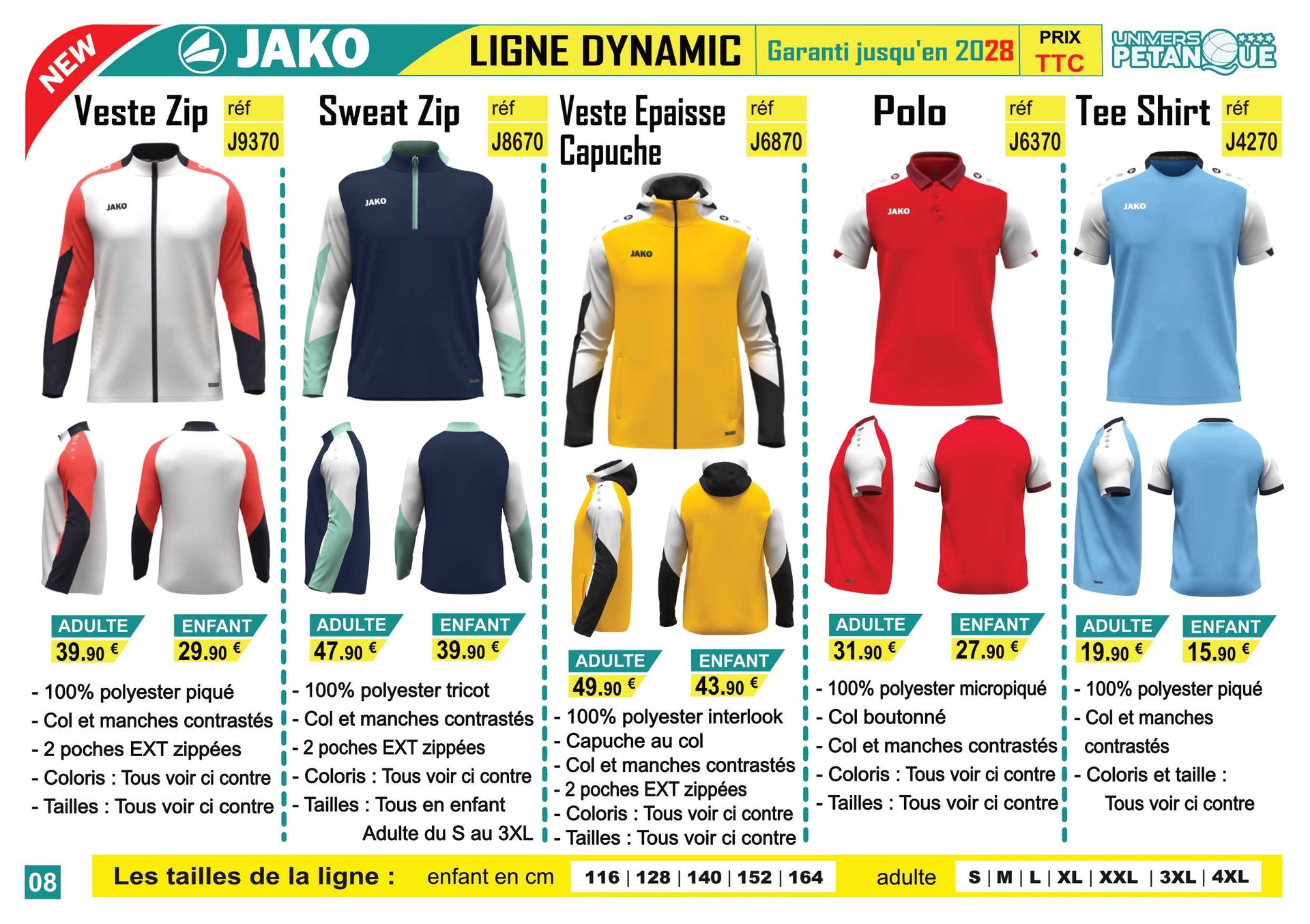 NEW
JAKO
LIGNE DYNAMIC
Garanti jusqu'en 2028
PRIX TTC
UNIVERS PETANQUE

Veste Zip
réf J9370
JAKO
ADULTE 39.90 €
ENFANT 29.90 €
- 100% polyester piqué
- Col et manches contrastés
- 2 poches EXT zippées
- Coloris : Tous voir ci contre
- Tailles : Tous voir ci contre

Sweat Zip
réf J8670
JAKO
ADULTE 47.90 €
ENFANT 39.90 €
- 100% polyester tricot
- Col et manches contrastés
- 2 poches EXT zippées
- Coloris : Tous voir ci contre
- Tailles : Tous en enfant Adulte du S au 3XL

Veste Epaisse Capuche
réf J6870
JAKO
ADULTE 49.90 €
ENFANT 43.90 €
- 100% polyester interlook
- Capuche au col
- Col et manches contrastés
- 2 poches EXT zippées
- Coloris : Tous voir ci contre
- Tailles : Tous voir ci contre

Polo
réf J6370
JAKO
ADULTE 31.90 €
ENFANT 27.90 €
- 100% polyester micropiqué
- Col boutonné
- Col et manches contrastés
- Coloris : Tous voir ci contre
- Tailles : Tous voir ci contre

Tee Shirt
réf J4270
JAKO
ADULTE 19.90 €
ENFANT 15.90 €
- 100% polyester piqué
- Col et manches contrastés
- Coloris et taille : Tous voir ci contre

08
Les tailles de la ligne : enfant en cm 116 | 128 | 140 | 152 | 164 adulte S | M | L | XL | XXL | 3XL | 4XL